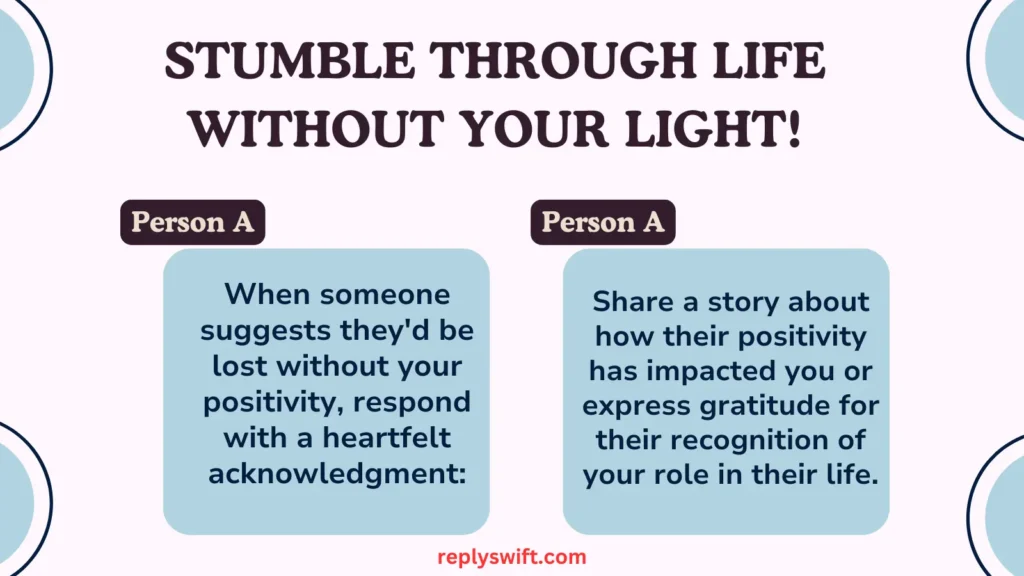 STUMBLE THROUGH LIFE WITHOUT YOUR LIGHT!

Person A

When someone suggests they'd be lost without your positivity, respond with a heartfelt acknowledgment:

Person A

Share a story about how their positivity has impacted you or express gratitude for their recognition of your role in their life.

replyswift.com